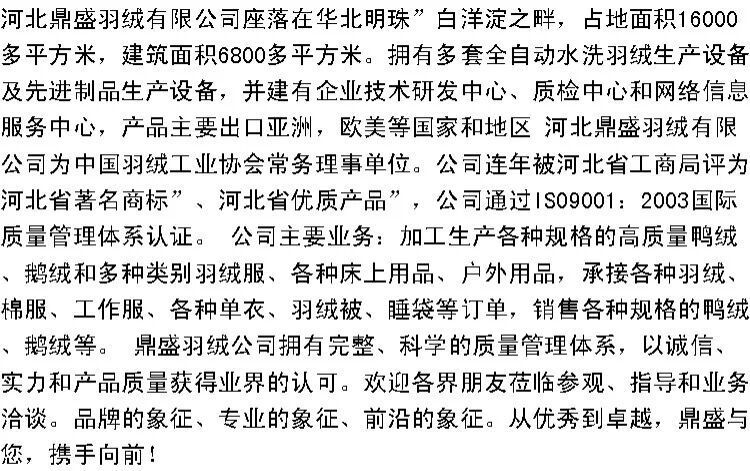 河北鼎盛羽绒有限公司座落在华北明珠”白洋淀之畔，占地面积16000多平方米，建筑面积6800多平方米。拥有多套全自动水洗羽绒生产设备及先进制品生产设备，并建有企业技术研发中心、质检中心和网络信息服务中心，产品主要出口亚洲，欧美等国家和地区 河北鼎盛羽绒有限公司为中国羽绒工业协会常务理事单位。公司连年被河北省工商局评为河北省著名商标”、河北省优质产品”，公司通过ISO9001：2003国际质量管理体系认证。 公司主要业务：加工生产各种规格的高质量鸭绒、鹅绒和多种类别羽绒服、各种床上用品、户外用品，承接各种羽绒、棉服、工作服、各种单衣、羽绒被、睡袋等订单，销售各种规格的鸭绒、鹅绒等。 鼎盛羽绒公司拥有完整、科学的质量管理体系，以诚信、实力和产品质量获得业界的认可。欢迎各界朋友莅临参观、指导和业务洽谈。品牌的象征、专业的象征、前沿的象征。从优秀到卓越，鼎盛与您，携手向前！